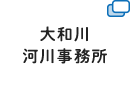 大和川
河川事務所